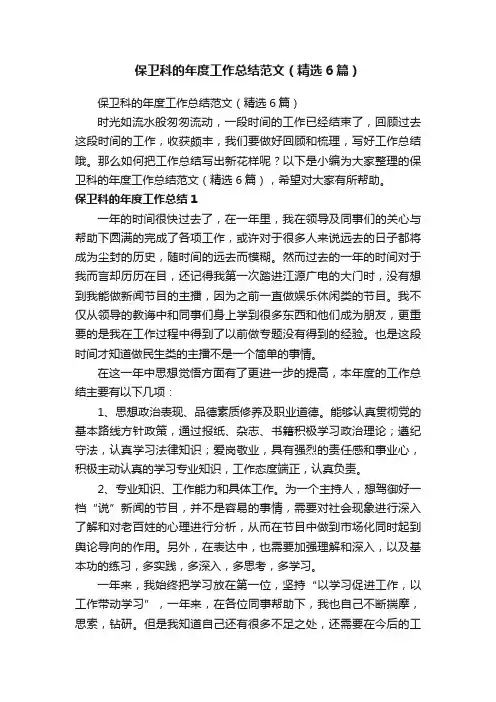 保卫科的年度工作总结范文（精选6篇）

保卫科的年度工作总结范文（精选6篇）

时光如流水般匆匆流动，一段时间的工作已经结束了，回顾过去这段时间的工作，收获颇丰，我们要做好回顾和梳理，写好工作总结哦。那么如何把工作总结写出新花样呢？以下是小编为大家整理的保卫科的年度工作总结范文（精选6篇），希望对大家有所帮助。

保卫科的年度工作总结1

一年的时间很快过去了，在一年里，我在领导及同事们的关心与帮助下圆满的完成了各项工作，或许对于很多人来说远去的日子都将成为尘封的历史，随时间的远去而模糊。然而过去的一年的时间对于我而言却历历在目，还记得我第一次踏进江源广电的大门时，没有想到我能做新闻节目的主播，因为之前一直做娱乐休闲类的节目。我不仅从领导的教诲中和同事们身上学到很多东西和他们成为朋友，更重要的是我在工作过程中得到了以前做专题没有得到的经验。也是这段时间才知道做民生类的主播不是一个简单的事情。

在这一年中思想觉悟方面有了更进一步的提高，本年度的工作总结主要有以下几项：

1、思想政治表现、品德素质修养及职业道德。能够认真贯彻党的基本路线方针政策，通过报纸、杂志、书籍积极学习政治理论；遵纪守法，认真学习法律知识；爱岗敬业，具有强烈的责任感和事业心，积极主动认真的学习专业知识，工作态度端正，认真负责。

2、专业知识、工作能力和具体工作。为一个主持人，想驾御好一档“说”新闻的节目，并不是容易的事情，需要对社会现象进行深入了解和对老百姓的心理进行分析，从而在节目中做到市场化同时起到舆论导向的作用。另外，在表达中，也需要加强理解和深入，以及基本功的练习，多实践，多深入，多思考，多学习。

一年来，我始终把学习放在第一位，坚持“以学习促进工作，以工作带动学习”，一年来，在各位同事帮助下，我也自己不断揣摩，思索，钻研。但是我知道自己还有很多不足之处，还需要在今后的工